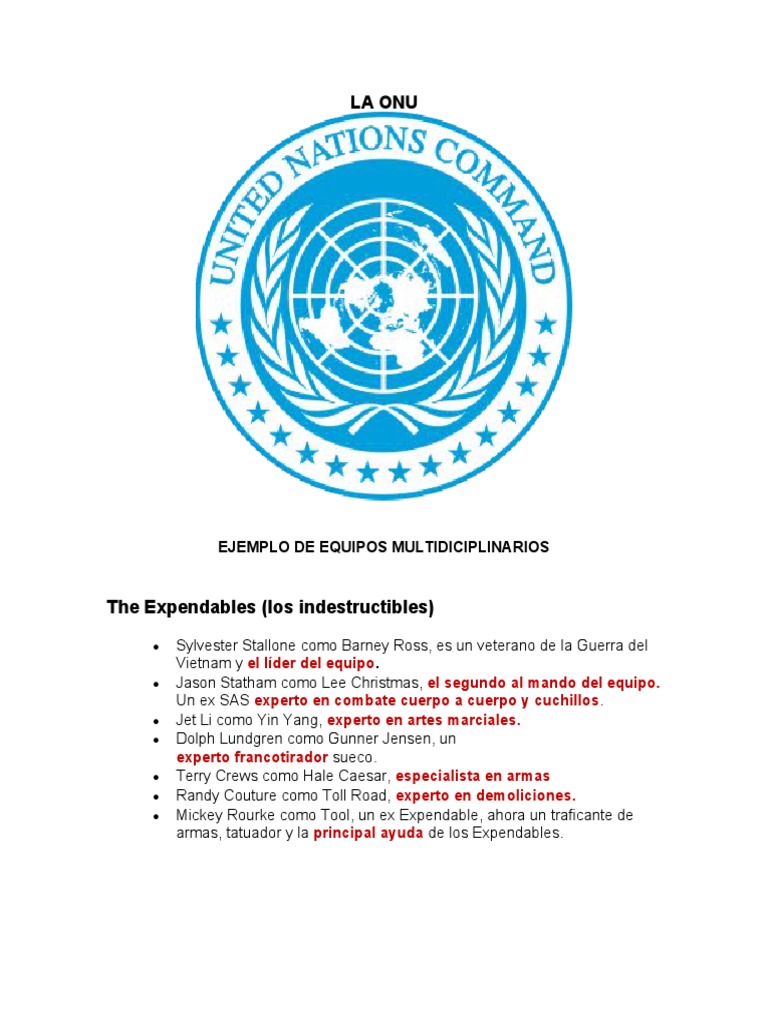 LA ONU

UNITED NATIONS COMMAND

EJEMPLO DE EQUIPOS MULTIDICIPLINARIOS

The Expendables (los indestructibles)

- Sylvester Stallone como Barney Ross, es un veterano de la Guerra del Vietnam y el líder del equipo.
- Jason Statham como Lee Christmas, el segundo al mando del equipo. Un ex SAS experto en combate cuerpo a cuerpo y cuchillos.
- Jet Li como Yin Yang, experto en artes marciales.
- Dolph Lundgren como Gunner Jensen, un experto francotirador sueco.
- Terry Crews como Hale Caesar, especialista en armas
- Randy Couture como Toll Road, experto en demoliciones.
- Mickey Rourke como Tool, un ex Expendable, ahora un traficante de armas, tatuador y la principal ayuda de los Expendables.